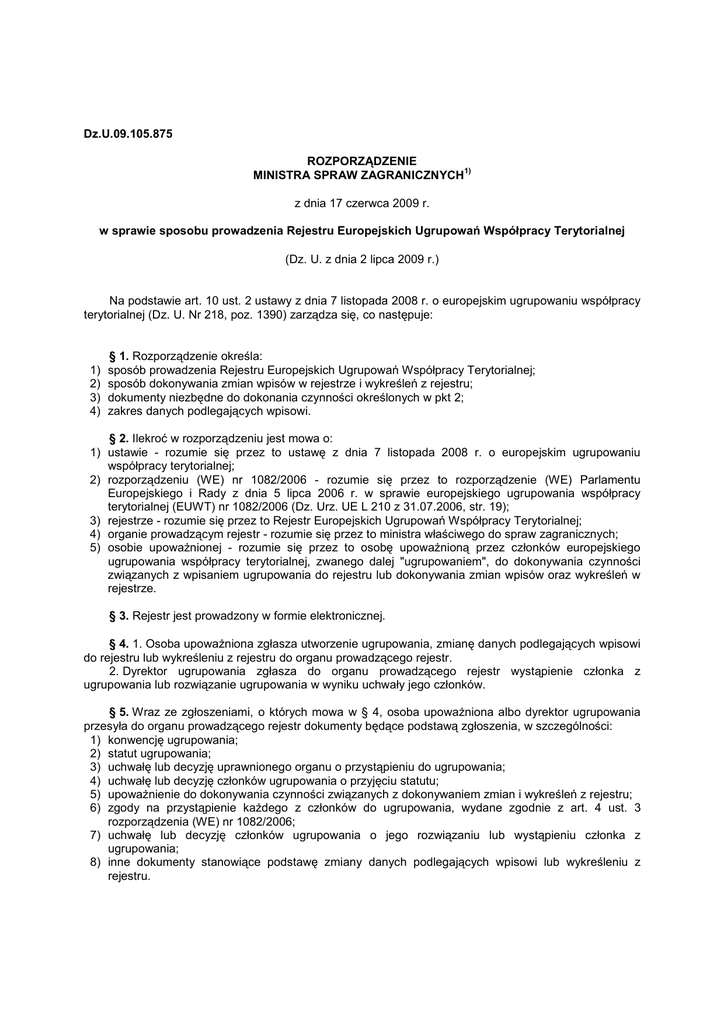 Dz.U.09.105.875

ROZPORZĄDZENIE
MINISTRA SPRAW ZAGRANICZNYCH$^{1)}$

z dnia 17 czerwca 2009 r.

w sprawie sposobu prowadzenia Rejestru Europejskich Ugrupowań Współpracy Terytorialnej

(Dz. U. z dnia 2 lipca 2009 r.)

Na podstawie art. 10 ust. 2 ustawy z dnia 7 listopada 2008 r. o europejskim ugrupowaniu współpracy terytorialnej (Dz. U. Nr 218, poz. 1390) zarządza się, co następuje:

§ 1. Rozporządzenie określa:
1) sposób prowadzenia Rejestru Europejskich Ugrupowań Współpracy Terytorialnej;
2) sposób dokonywania zmian wpisów w rejestrze i wykreśleń z rejestru;
3) dokumenty niezbędne do dokonania czynności określonych w pkt 2;
4) zakres danych podlegających wpisowi.

§ 2. Ilekroć w rozporządzeniu jest mowa o:
1) ustawie - rozumie się przez to ustawę z dnia 7 listopada 2008 r. o europejskim ugrupowaniu współpracy terytorialnej;
2) rozporządzeniu (WE) nr 1082/2006 - rozumie się przez to rozporządzenie (WE) Parlamentu Europejskiego i Rady z dnia 5 lipca 2006 r. w sprawie europejskiego ugrupowania współpracy terytorialnej (EUWT) nr 1082/2006 (Dz. Urz. UE L 210 z 31.07.2006, str. 19);
3) rejestrze - rozumie się przez to Rejestr Europejskich Ugrupowań Współpracy Terytorialnej;
4) organie prowadzącym rejestr - rozumie się przez to ministra właściwego do spraw zagranicznych;
5) osobie upoważnionej - rozumie się przez to osobę upoważnioną przez członków europejskiego ugrupowania współpracy terytorialnej, zwanego dalej "ugrupowaniem", do dokonywania czynności związanych z wpisaniem ugrupowania do rejestru lub dokonywania zmian wpisów oraz wykreśleń w rejestrze.

§ 3. Rejestr jest prowadzony w formie elektronicznej.

§ 4. 1. Osoba upoważniona zgłasza utworzenie ugrupowania, zmianę danych podlegających wpisowi do rejestru lub wykreśleniu z rejestru do organu prowadzącego rejestr.
2. Dyrektor ugrupowania zgłasza do organu prowadzącego rejestr wystąpienie członka z ugrupowania lub rozwiązanie ugrupowania w wyniku uchwały jego członków.

§ 5. Wraz ze zgłoszeniami, o których mowa w § 4, osoba upoważniona albo dyrektor ugrupowania przesyła do organu prowadzącego rejestr dokumenty będące podstawą zgłoszenia, w szczególności:
1) konwencję ugrupowania;
2) statut ugrupowania;
3) uchwałę lub decyzję uprawnionego organu o przystąpieniu do ugrupowania;
4) uchwałę lub decyzję członków ugrupowania o przyjęciu statutu;
5) upoważnienie do dokonywania czynności związanych z dokonywaniem zmian i wykreśleń z rejestru;
6) zgody na przystąpienie każdego z członków do ugrupowania, wydane zgodnie z art. 4 ust. 3 rozporządzenia (WE) nr 1082/2006;
7) uchwałę lub decyzję członków ugrupowania o jego rozwiązaniu lub wystąpieniu członka z ugrupowania;
8) inne dokumenty stanowiące podstawę zmiany danych podlegających wpisowi lub wykreśleniu z rejestru.